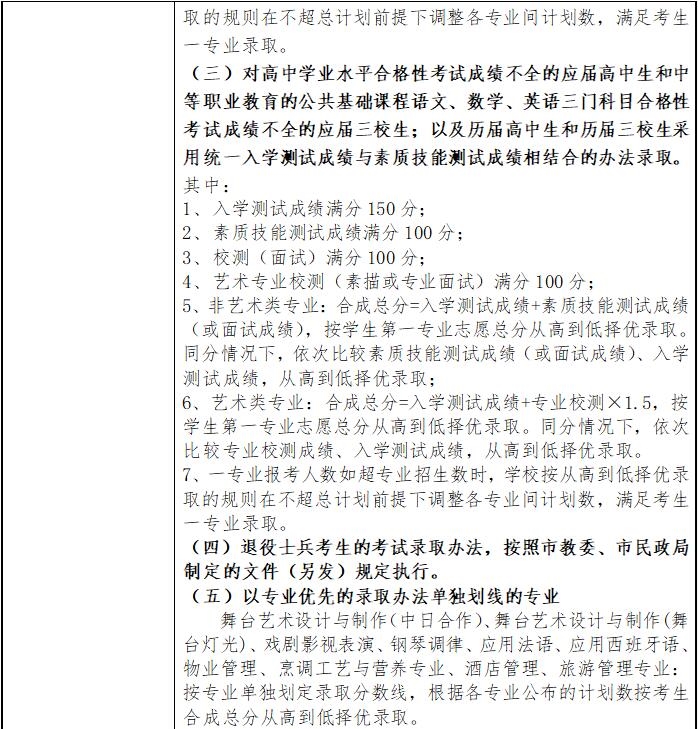 取的规则在不超总计划前提下调整各专业间计划数，满足考生一专业录取。

（三）对高中学业水平合格性考试成绩不全的应届高中生和中等职业教育的公共基础课程语文、数学、英语三门科目合格性考试成绩不全的应届三校生；以及历届高中生和历届三校生采用统一入学测试成绩与素质技能测试成绩相结合的办法录取。

其中：
1、入学测试成绩满分 150 分；
2、素质技能测试成绩满分 100 分；
3、校测（面试）满分 100 分；
4、艺术专业校测（素描或专业面试）满分 100 分；
5、非艺术类专业：合成总分=入学测试成绩+素质技能测试成绩（或面试成绩），按学生第一专业志愿总分从高到低择优录取。同分情况下，依次比较素质技能测试成绩（或面试成绩）、入学测试成绩，从高到低择优录取；
6、艺术类专业：合成总分=入学测试成绩+专业校测×1.5，按学生第一专业志愿总分从高到低择优录取。同分情况下，依次比较专业校测成绩、入学测试成绩，从高到低择优录取。
7、一专业报考人数如超专业招生数时，学校按从高到低择优录取的规则在不超总计划前提下调整各专业间计划数，满足考生一专业录取。

（四）退役士兵考生的考试录取办法，按照市教委、市民政局制定的文件（另发）规定执行。

（五）以专业优先的录取办法单独划线的专业

舞台艺术设计与制作（中日合作）、舞台艺术设计与制作（舞台灯光）、戏剧影视表演、钢琴调律、应用法语、应用西班牙语、物业管理、烹调工艺与营养专业、酒店管理、旅游管理专业：按专业单独划定录取分数线，根据各专业公布的计划数按考生合成总分从高到低择优录取。